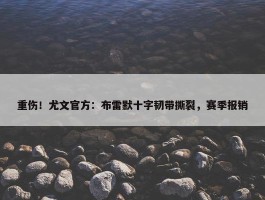 重伤！尤文官方：布雷默十字韧带撕裂，赛季报销